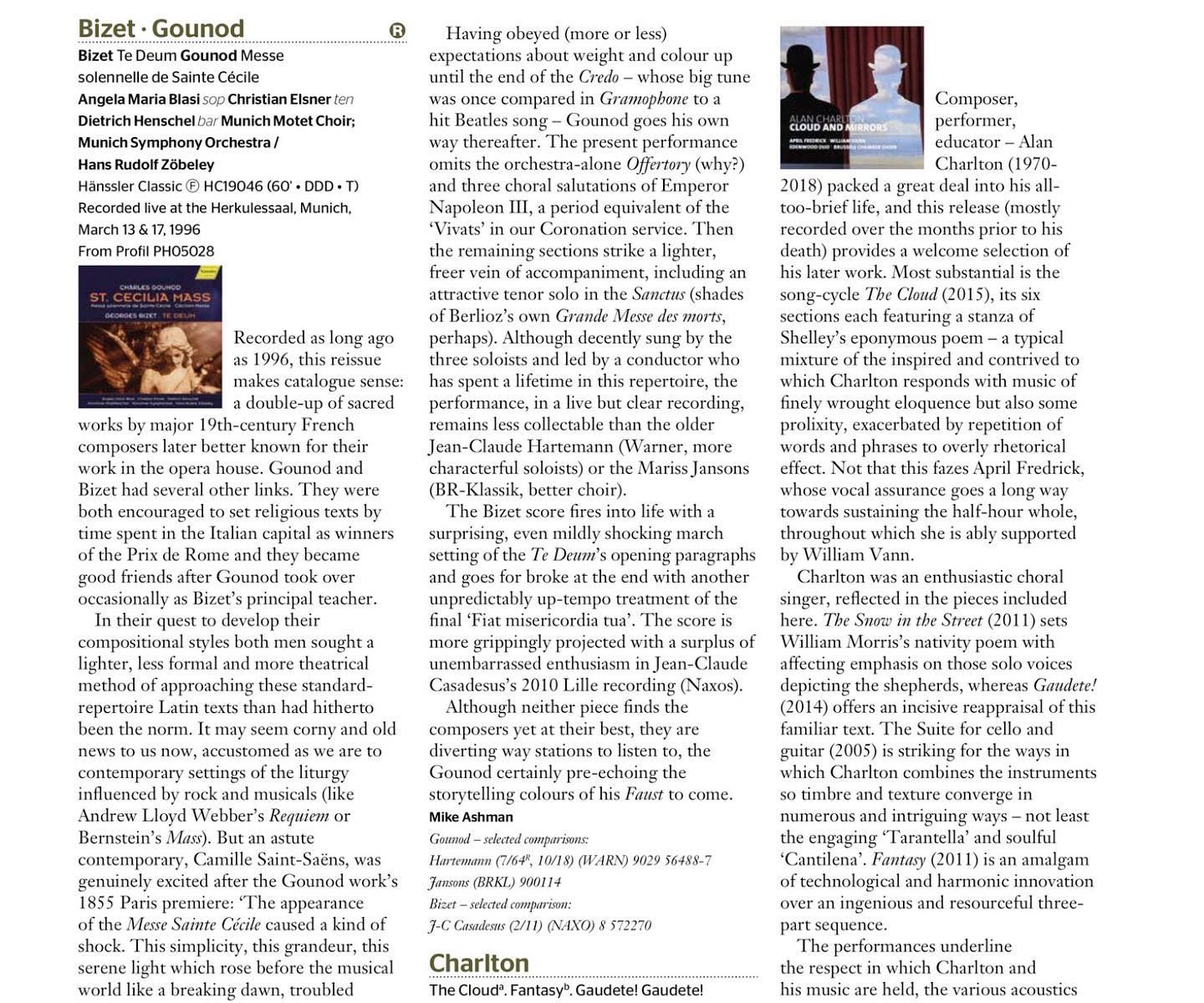 Bizet · Gounod Ⓡ

Bizet Te Deum Gounod Messe solennelle de Sainte Cécile
Angela Maria Blasi sop Christian Elsner ten
Dietrich Henschel bar Munich Motet Choir;
Munich Symphony Orchestra /
Hans Rudolf Zöbeley
Hänssler Classic Ⓕ HC19046 (60' • DDD • T)
Recorded live at the Herkulessaal, Munich, March 13 & 17, 1996
From Profil PH05028

CHARLES GOUNOD
ST. CECILIA MASS
GEORGES BIZET · TE DEUM

Recorded as long ago as 1996, this reissue makes catalogue sense: a double-up of sacred works by major 19th-century French composers later better known for their work in the opera house. Gounod and Bizet had several other links. They were both encouraged to set religious texts by time spent in the Italian capital as winners of the Prix de Rome and they became good friends after Gounod took over occasionally as Bizet's principal teacher.

In their quest to develop their compositional styles both men sought a lighter, less formal and more theatrical method of approaching these standard-repertoire Latin texts than had hitherto been the norm. It may seem corny and old news to us now, accustomed as we are to contemporary settings of the liturgy influenced by rock and musicals (like Andrew Lloyd Webber's Requiem or Bernstein's Mass). But an astute contemporary, Camille Saint-Saëns, was genuinely excited after the Gounod work's 1855 Paris premiere: 'The appearance of the Messe Sainte Cécile caused a kind of shock. This simplicity, this grandeur, this serene light which rose before the musical world like a breaking dawn, troubled

Having obeyed (more or less) expectations about weight and colour up until the end of the Credo – whose big tune was once compared in Gramophone to a hit Beatles song – Gounod goes his own way thereafter. The present performance omits the orchestra-alone Offertory (why?) and three choral salutations of Emperor Napoleon III, a period equivalent of the 'Vivats' in our Coronation service. Then the remaining sections strike a lighter, freer vein of accompaniment, including an attractive tenor solo in the Sanctus (shades of Berlioz's own Grande Messe des morts, perhaps). Although decently sung by the three soloists and led by a conductor who has spent a lifetime in this repertoire, the performance, in a live but clear recording, remains less collectable than the older Jean-Claude Hartemann (Warner, more characterful soloists) or the Mariss Jansons (BR-Klassik, better choir).

The Bizet score fires into life with a surprising, even mildly shocking march setting of the Te Deum's opening paragraphs and goes for broke at the end with another unpredictably up-tempo treatment of the final 'Fiat misericordia tua'. The score is more grippingly projected with a surplus of unembarrassed enthusiasm in Jean-Claude Casadesus's 2010 Lille recording (Naxos).

Although neither piece finds the composers yet at their best, they are diverting way stations to listen to, the Gounod certainly pre-echoing the storytelling colours of his Faust to come.
Mike Ashman

Gounod – selected comparisons:
Hartemann (7/64$^{R}$, 10/18) (WARN) 9029 56488-7
Jansons (BRKL) 900114
Bizet – selected comparison:
J-C Casadesus (2/11) (NAXO) 8 572270

Charlton

The Cloud$^{a}$. Fantasy$^{b}$. Gaudete! Gaudete!

ALAN CHARLTON
CLOUD AND MIRRORS

Composer, performer, educator – Alan Charlton (1970-2018) packed a great deal into his all-too-brief life, and this release (mostly recorded over the months prior to his death) provides a welcome selection of his later work. Most substantial is the song-cycle The Cloud (2015), its six sections each featuring a stanza of Shelley's eponymous poem – a typical mixture of the inspired and contrived to which Charlton responds with music of finely wrought eloquence but also some prolixity, exacerbated by repetition of words and phrases to overly rhetorical effect. Not that this fazes April Fredrick, whose vocal assurance goes a long way towards sustaining the half-hour whole, throughout which she is ably supported by William Vann.

Charlton was an enthusiastic choral singer, reflected in the pieces included here. The Snow in the Street (2011) sets William Morris's nativity poem with affecting emphasis on those solo voices depicting the shepherds, whereas Gaudete! (2014) offers an incisive reappraisal of this familiar text. The Suite for cello and guitar (2005) is striking for the ways in which Charlton combines the instruments so timbre and texture converge in numerous and intriguing ways – not least the engaging 'Tarantella' and soulful 'Cantilena'. Fantasy (2011) is an amalgam of technological and harmonic innovation over an ingenious and resourceful three-part sequence.

The performances underline the respect in which Charlton and his music are held, the various acoustics